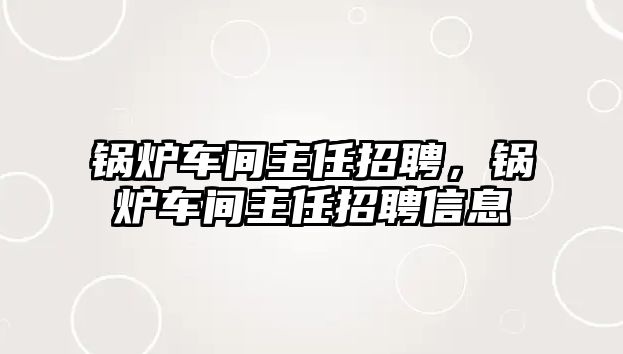 锅炉车间主任招聘，锅炉车间主任招聘信息